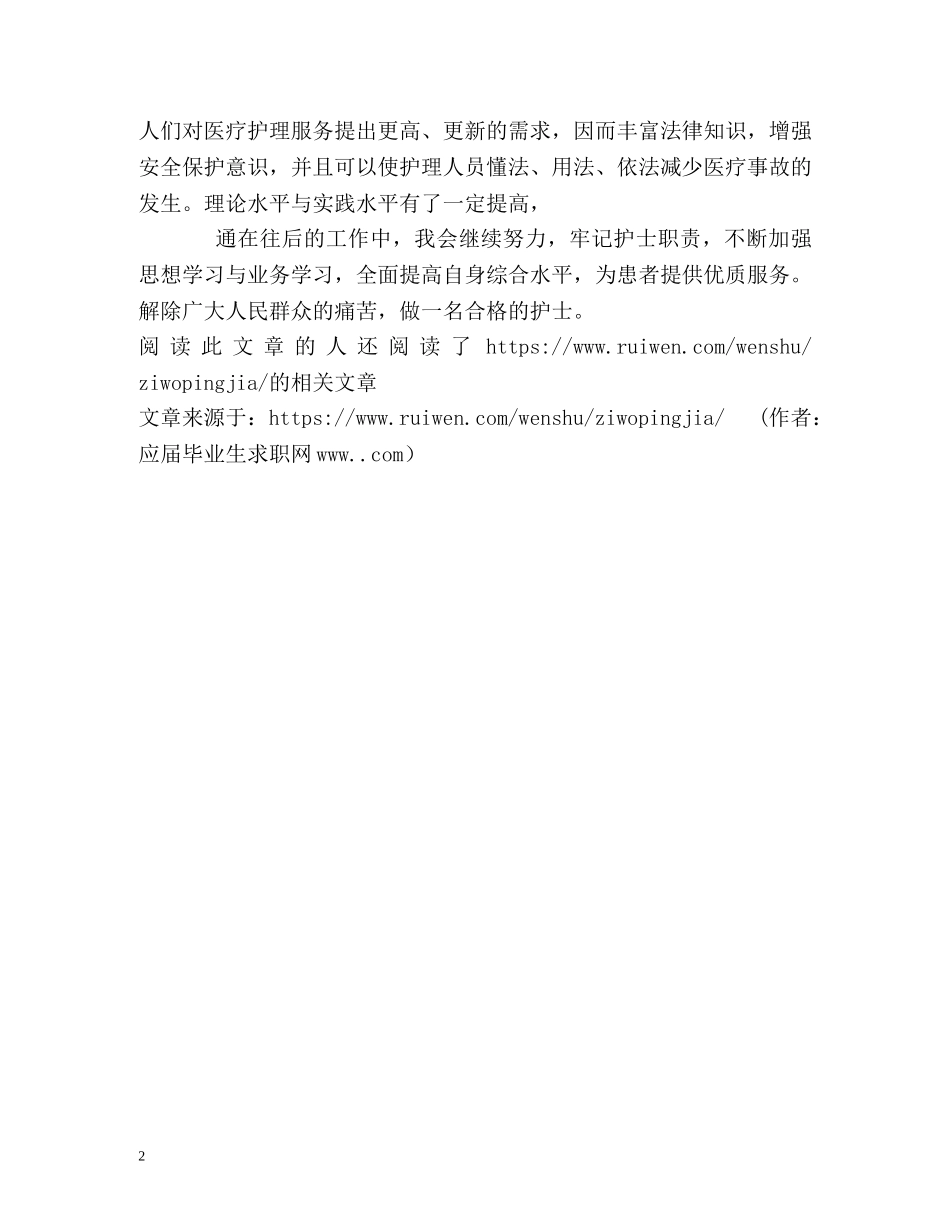 人们对医疗护理服务提出更高、更新的需求，因而丰富法律知识，增强安全保护意识，并且可以使护理人员懂法、用法、依法减少医疗事故的发生。理论水平与实践水平有了一定提高，

通在往后的工作中，我会继续努力，牢记护士职责，不断加强思想学习与业务学习，全面提高自身综合水平，为患者提供优质服务。解除广大人民群众的痛苦，做一名合格的护士。

阅读此文章的人还阅读了 https://www.ruiwen.com/wenshu/ziwopingjia/的相关文章

文章来源于：https://www.ruiwen.com/wenshu/ziwopingjia/ （作者：应届毕业生求职网 www..com）

2